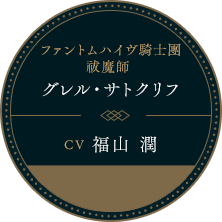 ファントムハイヴ騎士團
祓魔師

グレル・サトクリフ

CV 福山 潤